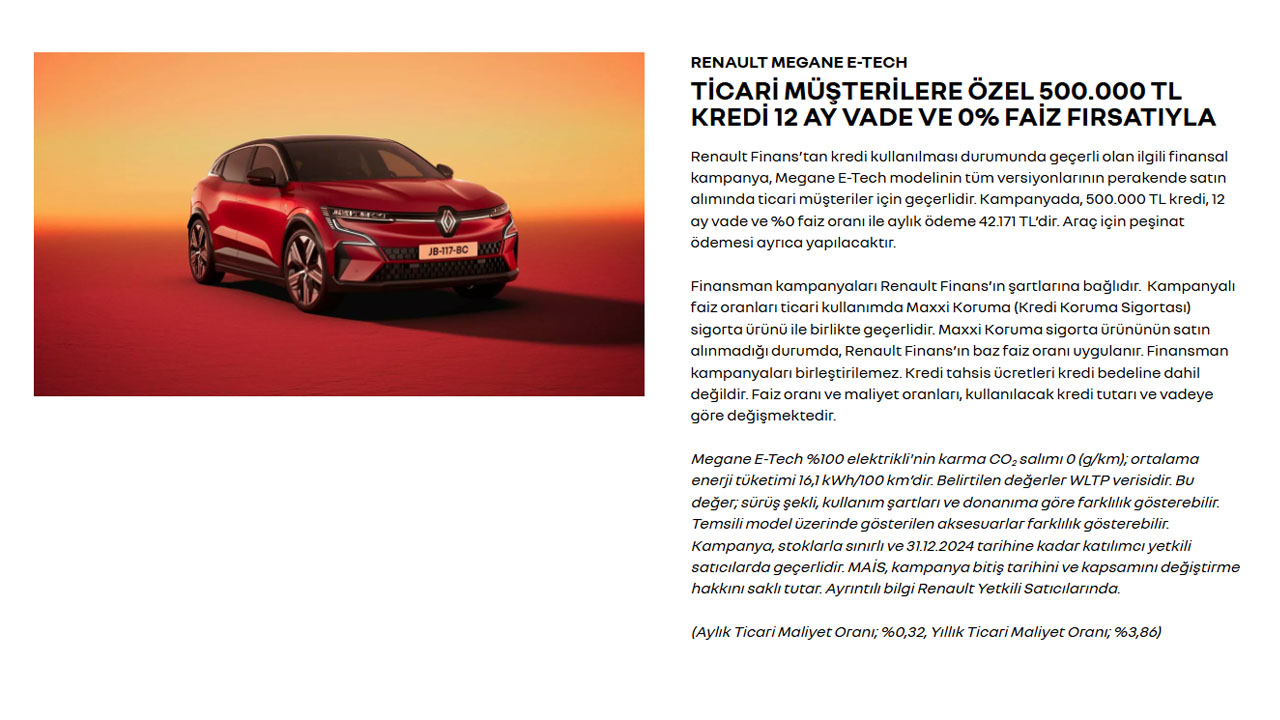 JB-117-BC

RENAULT MEGANE E-TECH

TİCARİ MÜŞTERİLERE ÖZEL 500.000 TL KREDİ 12 AY VADE VE 0% FAİZ FIRSATIYLA

Renault Finans'tan kredi kullanılması durumunda geçerli olan ilgili finansal kampanya, Megane E-Tech modelinin tüm versiyonlarının perakende satın alımında ticari müşteriler için geçerlidir. Kampanyada, 500.000 TL kredi, 12 ay vade ve %0 faiz oranı ile aylık ödeme 42.171 TL'dir. Araç için peşinat ödemesi ayrıca yapılacaktır.

Finansman kampanyaları Renault Finans'ın şartlarına bağlıdır. Kampanyalı faiz oranları ticari kullanımda Maxxi Koruma (Kredi Koruma Sigortası) sigorta ürünü ile birlikte geçerlidir. Maxxi Koruma sigorta ürününün satın alınmadığı durumda, Renault Finans'ın baz faiz oranı uygulanır. Finansman kampanyaları birleştirilemez. Kredi tahsis ücretleri kredi bedeline dahil değildir. Faiz oranı ve maliyet oranları, kullanılacak kredi tutarı ve vadeye göre değişmektedir.

Megane E-Tech %100 elektrikli'nin karma $CO_2$ salımı 0 (g/km); ortalama enerji tüketimi 16,1 kWh/100 km'dir. Belirtilen değerler WLTP verisidir. Bu değer; sürüş şekli, kullanım şartları ve donanıma göre farklılık gösterebilir. Temsili model üzerinde gösterilen aksesuarlar farklılık gösterebilir. Kampanya, stoklarla sınırlı ve 31.12.2024 tarihine kadar katılımcı yetkili satıcılarda geçerlidir. MAİS, kampanya bitiş tarihini ve kapsamını değiştirme hakkını saklı tutar. Ayrıntılı bilgi Renault Yetkili Satıcılarında.

(Aylık Ticari Maliyet Oranı; %0,32, Yıllık Ticari Maliyet Oranı; %3,86)